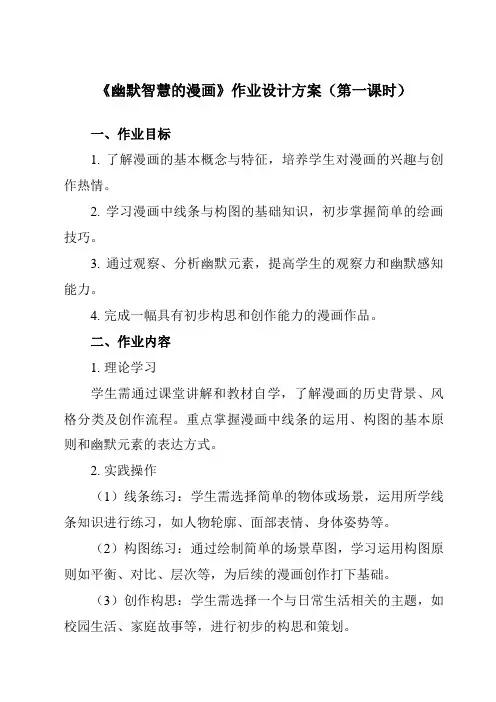 《幽默智慧的漫画》作业设计方案（第一课时）

一、作业目标

1. 了解漫画的基本概念与特征，培养学生对漫画的兴趣与创作热情。

2. 学习漫画中线条与构图的基础知识，初步掌握简单的绘画技巧。

3. 通过观察、分析幽默元素，提高学生的观察力和幽默感知能力。

4. 完成一幅具有初步构思和创作能力的漫画作品。

二、作业内容

1. 理论学习

学生需通过课堂讲解和教材自学，了解漫画的历史背景、风格分类及创作流程。重点掌握漫画中线条的运用、构图的基本原则和幽默元素的表达方式。

2. 实践操作

（1）线条练习：学生需选择简单的物体或场景，运用所学线条知识进行练习，如人物轮廓、面部表情、身体姿势等。

（2）构图练习：通过绘制简单的场景草图，学习运用构图原则如平衡、对比、层次等，为后续的漫画创作打下基础。

（3）创作构思：学生需选择一个与日常生活相关的主题，如校园生活、家庭故事等，进行初步的构思和策划。